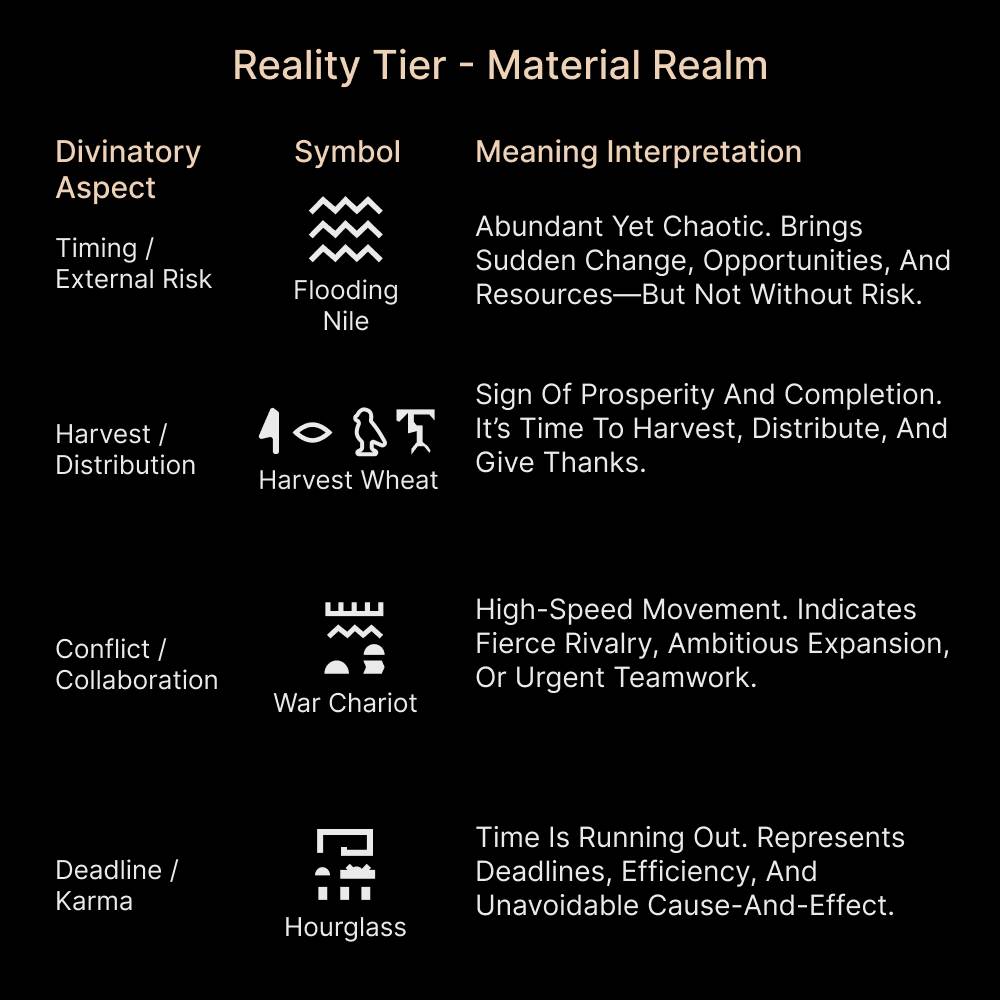 Reality Tier - Material Realm

| Divinatory Aspect | Symbol | Meaning Interpretation |
|---|---|---|
| Timing / External Risk | Flooding Nile | Abundant Yet Chaotic. Brings Sudden Change, Opportunities, And Resources—But Not Without Risk. |
| Harvest / Distribution | Harvest Wheat | Sign Of Prosperity And Completion. It's Time To Harvest, Distribute, And Give Thanks. |
| Conflict / Collaboration | War Chariot | High-Speed Movement. Indicates Fierce Rivalry, Ambitious Expansion, Or Urgent Teamwork. |
| Deadline / Karma | Hourglass | Time Is Running Out. Represents Deadlines, Efficiency, And Unavoidable Cause-And-Effect. |